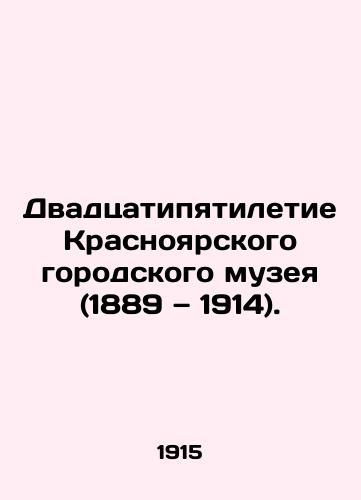 Двадцатипятилетие Красноярского городского музея (1889 – 1914).

1915